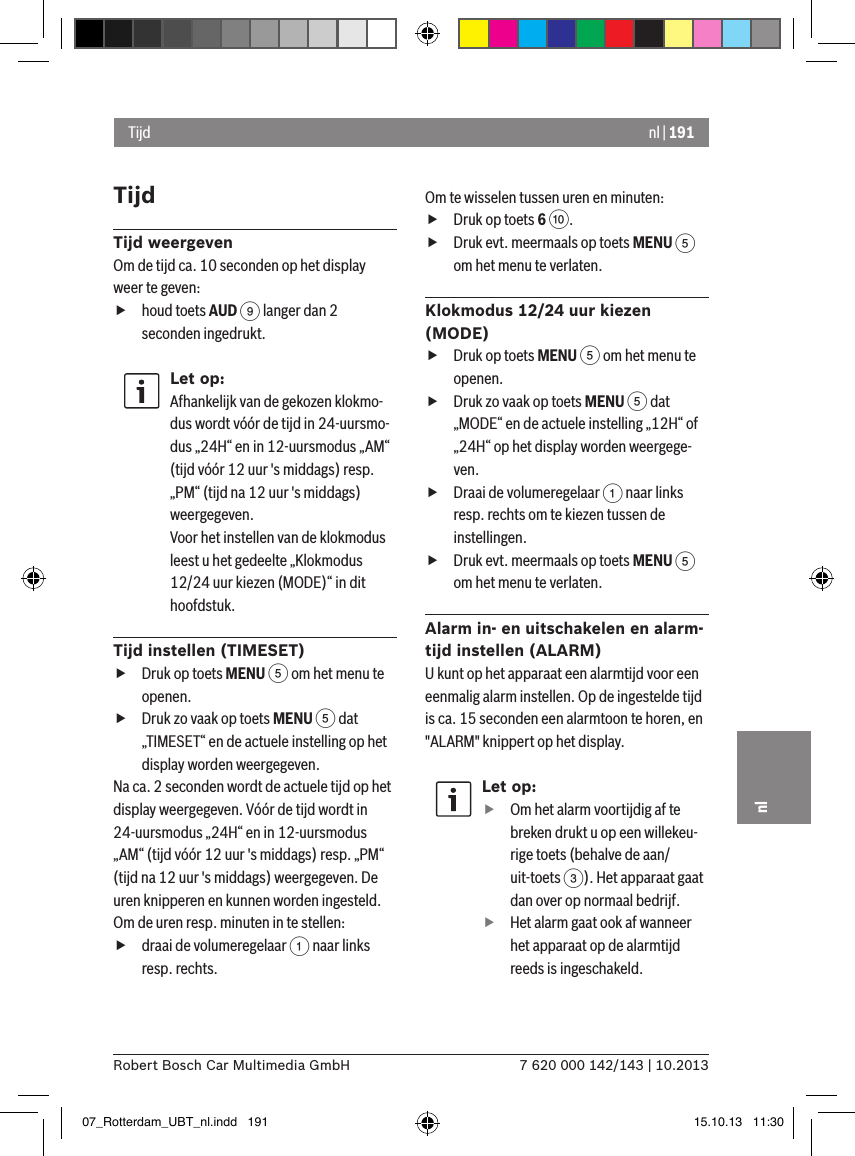 Tijd

nl | 191

Tijd

Tijd weergeven

Om de tijd ca. 10 seconden op het display weer te geven:

▶ houd toets AUD 9 langer dan 2 seconden ingedrukt.

Let op:
Afhankelijk van de gekozen klokmodus wordt vóór de tijd in 24-uursmodus „24H“ en in 12-uursmodus „AM“ (tijd vóór 12 uur 's middags) resp. „PM“ (tijd na 12 uur 's middags) weergegeven.
Voor het instellen van de klokmodus leest u het gedeelte „Klokmodus 12/24 uur kiezen (MODE)“ in dit hoofdstuk.

Tijd instellen (TIMESET)

▶ Druk op toets MENU 5 om het menu te openen.

▶ Druk zo vaak op toets MENU 5 dat „TIMESET“ en de actuele instelling op het display worden weergegeven.

Na ca. 2 seconden wordt de actuele tijd op het display weergegeven. Vóór de tijd wordt in 24-uursmodus „24H“ en in 12-uursmodus „AM“ (tijd vóór 12 uur 's middags) resp. „PM“ (tijd na 12 uur 's middags) weergegeven. De uren knipperen en kunnen worden ingesteld.
Om de uren resp. minuten in te stellen:

▶ draai de volumeregelaar 1 naar links resp. rechts.

Om te wisselen tussen uren en minuten:

▶ Druk op toets 6 10.

▶ Druk evt. meermaals op toets MENU 5 om het menu te verlaten.

Klokmodus 12/24 uur kiezen (MODE)

▶ Druk op toets MENU 5 om het menu te openen.

▶ Druk zo vaak op toets MENU 5 dat „MODE“ en de actuele instelling „12H“ of „24H“ op het display worden weergegeven.

▶ Draai de volumeregelaar 1 naar links resp. rechts om te kiezen tussen de instellingen.

▶ Druk evt. meermaals op toets MENU 5 om het menu te verlaten.

Alarm in- en uitschakelen en alarmtijd instellen (ALARM)

U kunt op het apparaat een alarmtijd voor een eenmalig alarm instellen. Op de ingestelde tijd is ca. 15 seconden een alarmtoon te horen, en "ALARM" knippert op het display.

Let op:
▶ Om het alarm voortijdig af te breken drukt u op een willekeurige toets (behalve de aan/uit-toets 3). Het apparaat gaat dan over op normaal bedrijf.
▶ Het alarm gaat ook af wanneer het apparaat op de alarmtijd reeds is ingeschakeld.

nl

Robert Bosch Car Multimedia GmbH

7 620 000 142/143 | 10.2013

07_Rotterdam_UBT_nl.indd 191

15.10.13 11:30